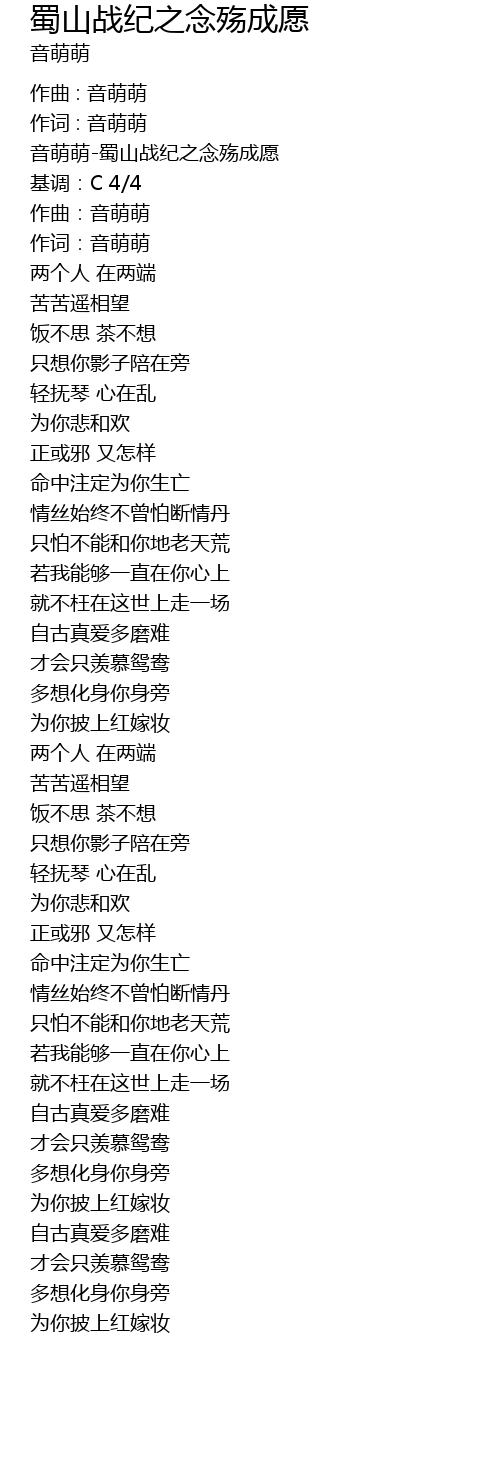 蜀山战纪之念殇成愿
音萌萌

作曲 : 音萌萌
作词 : 音萌萌
音萌萌-蜀山战纪之念殇成愿
基调：C 4/4
作曲：音萌萌
作词：音萌萌
两个人 在两端
苦苦遥相望
饭不思 茶不想
只想你影子陪在旁
轻抚琴 心在乱
为你悲和欢
正或邪 又怎样
命中注定为你生亡
情丝始终不曾怕断情丹
只怕不能和你地老天荒
若我能够一直在你心上
就不枉在这世上走一场
自古真爱多磨难
才会只羡慕鸳鸯
多想化身你身旁
为你披上红嫁妆
两个人 在两端
苦苦遥相望
饭不思 茶不想
只想你影子陪在旁
轻抚琴 心在乱
为你悲和欢
正或邪 又怎样
命中注定为你生亡
情丝始终不曾怕断情丹
只怕不能和你地老天荒
若我能够一直在你心上
就不枉在这世上走一场
自古真爱多磨难
才会只羡慕鸳鸯
多想化身你身旁
为你披上红嫁妆
自古真爱多磨难
才会只羡慕鸳鸯
多想化身你身旁
为你披上红嫁妆